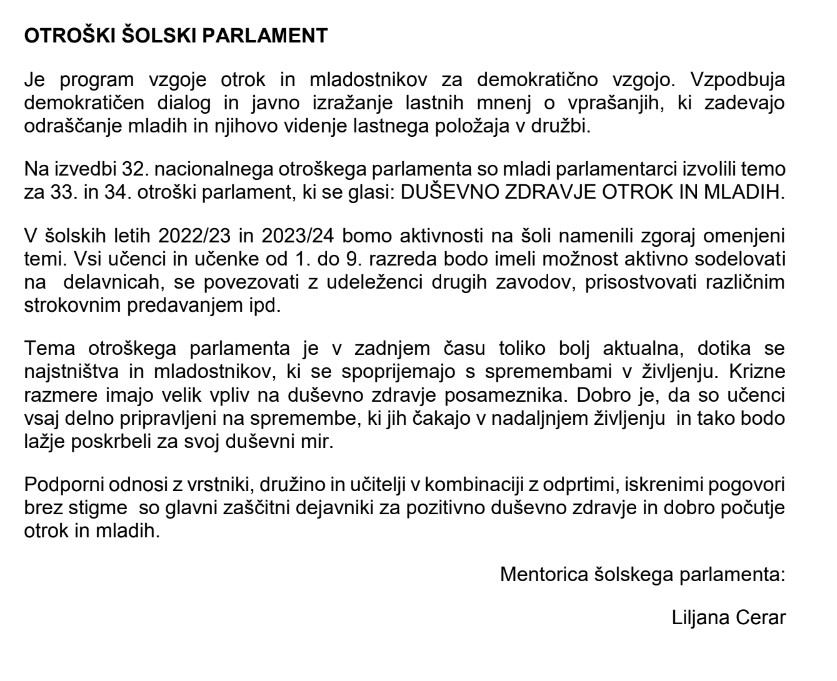 OTROŠKI ŠOLSKI PARLAMENT

Je program vzgoje otrok in mladostnikov za demokratično vzgojo. Vzpodbuja demokratičen dialog in javno izražanje lastnih mnenj o vprašanjih, ki zadevajo odraščanje mladih in njihovo videnje lastnega položaja v družbi.

Na izvedbi 32. nacionalnega otroškega parlamenta so mladi parlamentarci izvolili temo za 33. in 34. otroški parlament, ki se glasi: DUŠEVNO ZDRAVJE OTROK IN MLADIH.

V šolskih letih 2022/23 in 2023/24 bomo aktivnosti na šoli namenili zgoraj omenjeni temi. Vsi učenci in učenke od 1. do 9. razreda bodo imeli možnost aktivno sodelovati na delavnicah, se povezovati z udeleženci drugih zavodov, prisostvovati različnim strokovnim predavanjem ipd.

Tema otroškega parlamenta je v zadnjem času toliko bolj aktualna, dotika se najstništva in mladostnikov, ki se spoprijemajo s spremembami v življenju. Krizne razmere imajo velik vpliv na duševno zdravje posameznika. Dobro je, da so učenci vsaj delno pripravljeni na spremembe, ki jih čakajo v nadaljnjem življenju in tako bodo lažje poskrbeli za svoj duševni mir.

Podporni odnosi z vrstniki, družino in učitelji v kombinaciji z odprtimi, iskrenimi pogovori brez stigme so glavni zaščitni dejavniki za pozitivno duševno zdravje in dobro počutje otrok in mladih.

Mentorica šolskega parlamenta:

Liljana Cerar